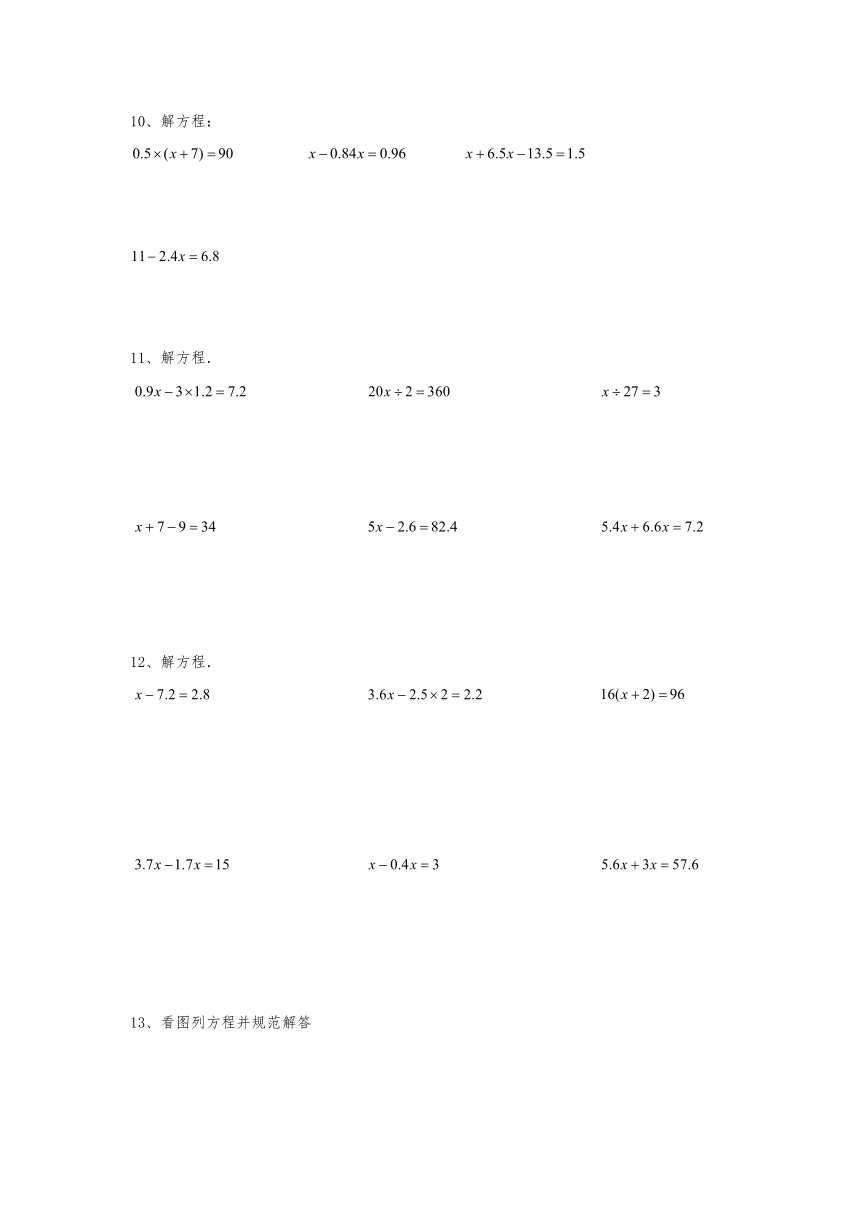 10、解方程：

$0.5\times(x+7)=90$　　$x-0.84x=0.96$　　$x+6.5x-13.5=1.5$

$11-2.4x=6.8$

11、解方程.

$0.9x-3\times1.2=7.2$　　$20x\div2=360$　　$x\div27=3$

$x+7-9=34$　　$5x-2.6=82.4$　　$5.4x+6.6x=7.2$

12、解方程.

$x-7.2=2.8$　　$3.6x-2.5\times2=2.2$　　$16(x+2)=96$

$3.7x-1.7x=15$　　$x-0.4x=3$　　$5.6x+3x=57.6$

13、看图列方程并规范解答